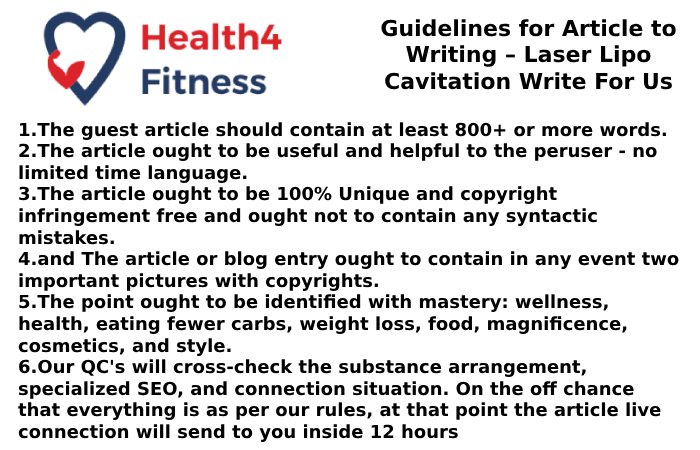 Health4 Fitness

Guidelines for Article to Writing – Laser Lipo Cavitation Write For Us

1.The guest article should contain at least 800+ or more words.
2.The article ought to be useful and helpful to the peruser - no limited time language.
3.The article ought to be 100% Unique and copyright infringement free and ought not to contain any syntactic mistakes.
4.and The article or blog entry ought to contain in any event two important pictures with copyrights.
5.The point ought to be identified with mastery: wellness, health, eating fewer carbs, weight loss, food, magnificence, cosmetics, and style.
6.Our QC's will cross-check the substance arrangement, specialized SEO, and connection situation. On the off chance that everything is as per our rules, at that point the article live connection will send to you inside 12 hours